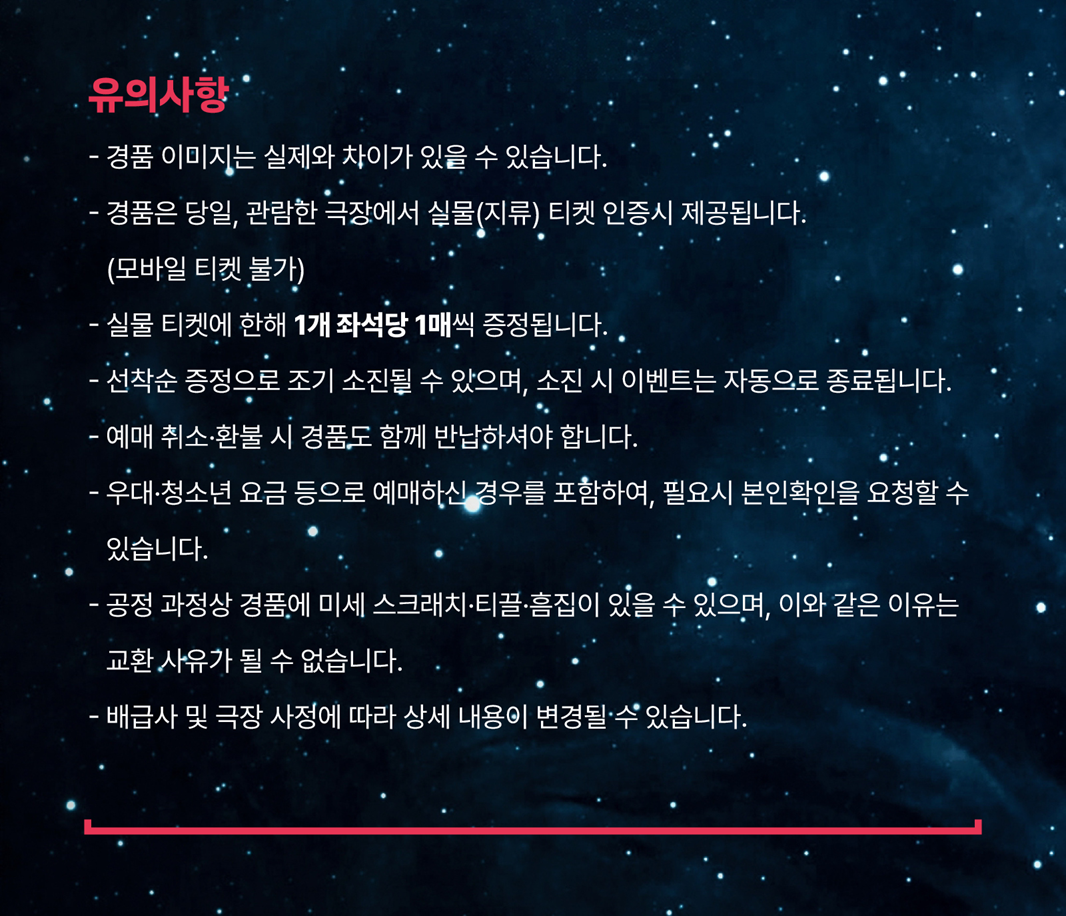 유의사항

- 경품 이미지는 실제와 차이가 있을 수 있습니다.

- 경품은 당일, 관람한 극장에서 실물(지류) 티켓 인증시 제공됩니다. (모바일 티켓 불가)

- 실물 티켓에 한해 1개 좌석당 1매씩 증정됩니다.

- 선착순 증정으로 조기 소진될 수 있으며, 소진 시 이벤트는 자동으로 종료됩니다.

- 예매 취소·환불 시 경품도 함께 반납하셔야 합니다.

- 우대·청소년 요금 등으로 예매하신 경우를 포함하여, 필요시 본인확인을 요청할 수 있습니다.

- 공정 과정상 경품에 미세 스크래치·티끌·흠집이 있을 수 있으며, 이와 같은 이유는 교환 사유가 될 수 없습니다.

- 배급사 및 극장 사정에 따라 상세 내용이 변경될 수 있습니다.